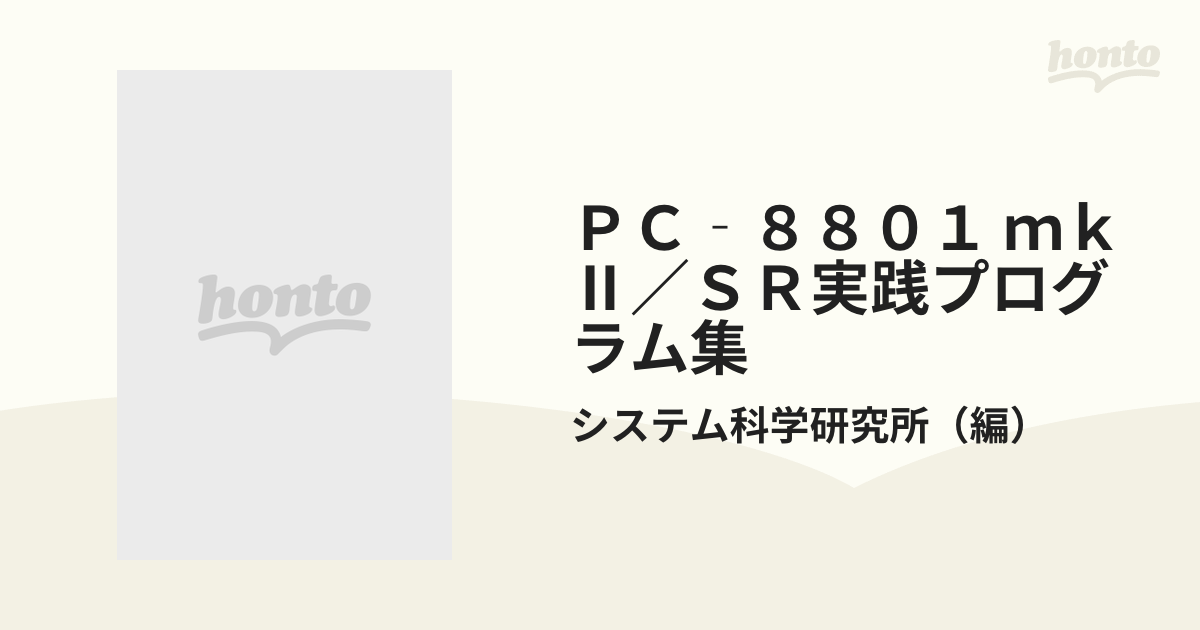 honto

honto

ＰＣ‐８８０１ｍｋⅡ／ＳＲ実践プログラム集

システム科学研究所（編）